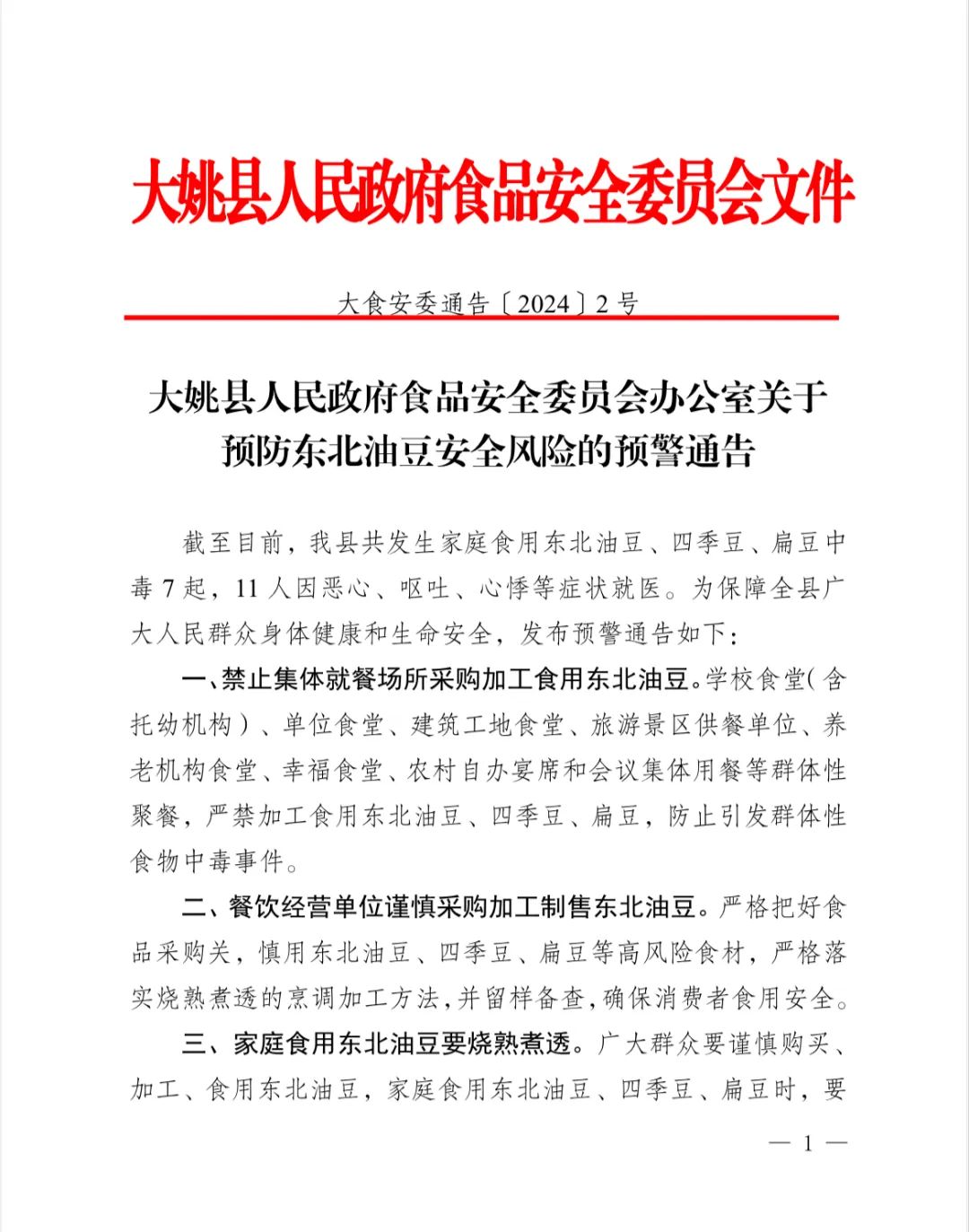 大姚县人民政府食品安全委员会文件

大食安委通告〔2024〕2号

大姚县人民政府食品安全委员会办公室关于预防东北油豆安全风险的预警通告

截至目前，我县共发生家庭食用东北油豆、四季豆、扁豆中毒7起，11人因恶心、呕吐、心悸等症状就医。为保障全县广大人民群众身体健康和生命安全，发布预警通告如下：

一、禁止集体就餐场所采购加工食用东北油豆。学校食堂（含托幼机构）、单位食堂、建筑工地食堂、旅游景区供餐单位、养老机构食堂、幸福食堂、农村自办宴席和会议集体用餐等群体性聚餐，严禁加工食用东北油豆、四季豆、扁豆，防止引发群体性食物中毒事件。

二、餐饮经营单位谨慎采购加工制售东北油豆。严格把好食品采购关，慎用东北油豆、四季豆、扁豆等高风险食材，严格落实烧熟煮透的烹调加工方法，并留样备查，确保消费者食用安全。

三、家庭食用东北油豆要烧熟煮透。广大群众要谨慎购买、加工、食用东北油豆，家庭食用东北油豆、四季豆、扁豆时，要

— 1 —